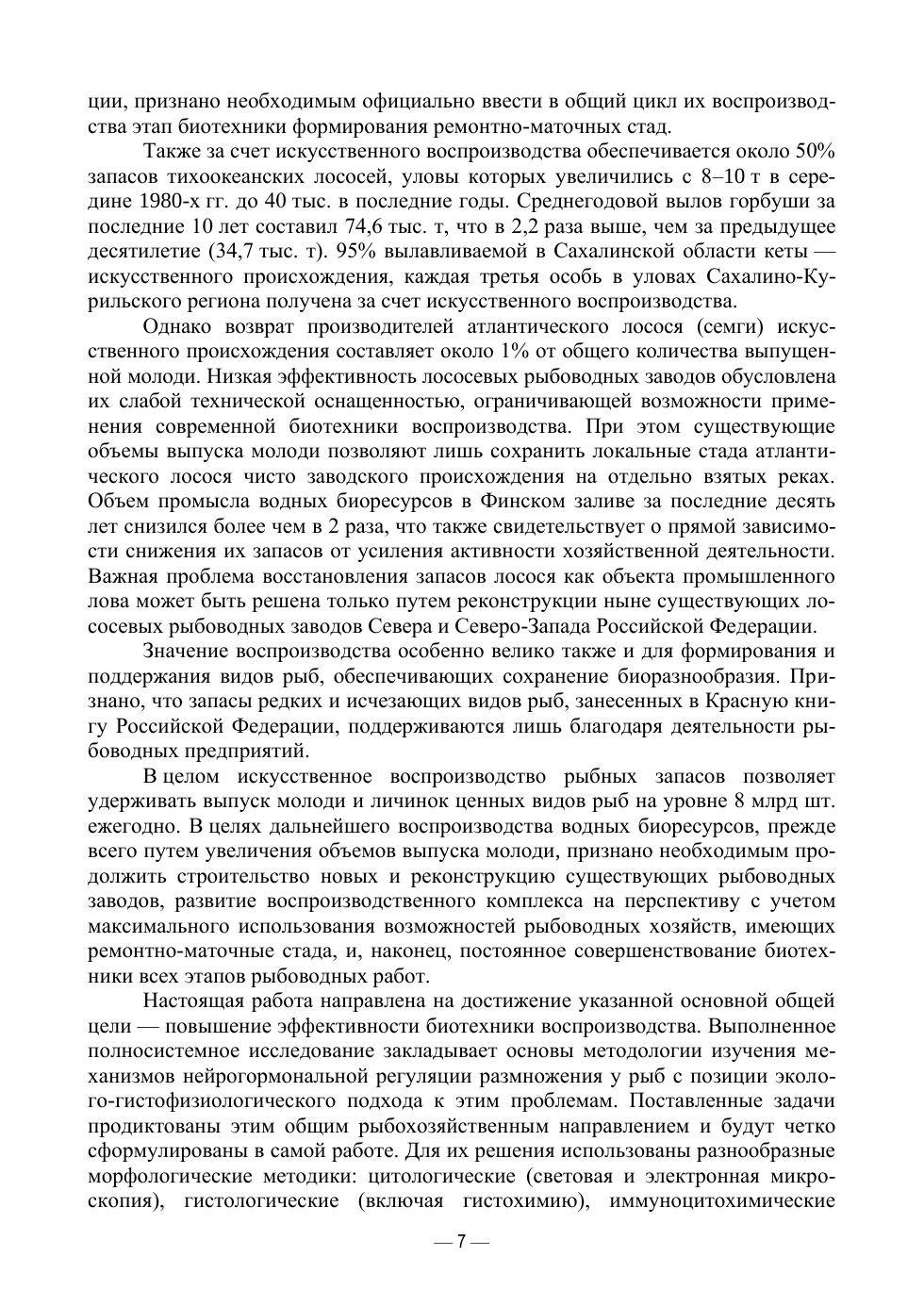 ции, признано необходимым официально ввести в общий цикл их воспроизводства этап биотехники формирования ремонтно-маточных стад.

Также за счет искусственного воспроизводства обеспечивается около 50% запасов тихоокеанских лососей, уловы которых увеличились с 8–10 т в середине 1980-х гг. до 40 тыс. в последние годы. Среднегодовой вылов горбуши за последние 10 лет составил 74,6 тыс. т, что в 2,2 раза выше, чем за предыдущее десятилетие (34,7 тыс. т). 95% вылавливаемой в Сахалинской области кеты — искусственного происхождения, каждая третья особь в уловах Сахалино-Курильского региона получена за счет искусственного воспроизводства.

Однако возврат производителей атлантического лосося (семги) искусственного происхождения составляет около 1% от общего количества выпущенной молоди. Низкая эффективность лососевых рыбоводных заводов обусловлена их слабой технической оснащенностью, ограничивающей возможности применения современной биотехники воспроизводства. При этом существующие объемы выпуска молоди позволяют лишь сохранить локальные стада атлантического лосося чисто заводского происхождения на отдельно взятых реках. Объем промысла водных биоресурсов в Финском заливе за последние десять лет снизился более чем в 2 раза, что также свидетельствует о прямой зависимости снижения их запасов от усиления активности хозяйственной деятельности. Важная проблема восстановления запасов лосося как объекта промышленного лова может быть решена только путем реконструкции ныне существующих лососевых рыбоводных заводов Севера и Северо-Запада Российской Федерации.

Значение воспроизводства особенно велико также и для формирования и поддержания видов рыб, обеспечивающих сохранение биоразнообразия. Признано, что запасы редких и исчезающих видов рыб, занесенных в Красную книгу Российской Федерации, поддерживаются лишь благодаря деятельности рыбоводных предприятий.

В целом искусственное воспроизводство рыбных запасов позволяет удерживать выпуск молоди и личинок ценных видов рыб на уровне 8 млрд шт. ежегодно. В целях дальнейшего воспроизводства водных биоресурсов, прежде всего путем увеличения объемов выпуска молоди, признано необходимым продолжить строительство новых и реконструкцию существующих рыбоводных заводов, развитие воспроизводственного комплекса на перспективу с учетом максимального использования возможностей рыбоводных хозяйств, имеющих ремонтно-маточные стада, и, наконец, постоянное совершенствование биотехники всех этапов рыбоводных работ.

Настоящая работа направлена на достижение указанной основной общей цели — повышение эффективности биотехники воспроизводства. Выполненное полносистемное исследование закладывает основы методологии изучения механизмов нейрогормональной регуляции размножения у рыб с позиции эколого-гистофизиологического подхода к этим проблемам. Поставленные задачи продиктованы этим общим рыбохозяйственным направлением и будут четко сформулированы в самой работе. Для их решения использованы разнообразные морфологические методики: цитологические (световая и электронная микроскопия), гистологические (включая гистохимию), иммуноцитохимические

— 7 —